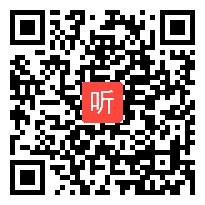 听